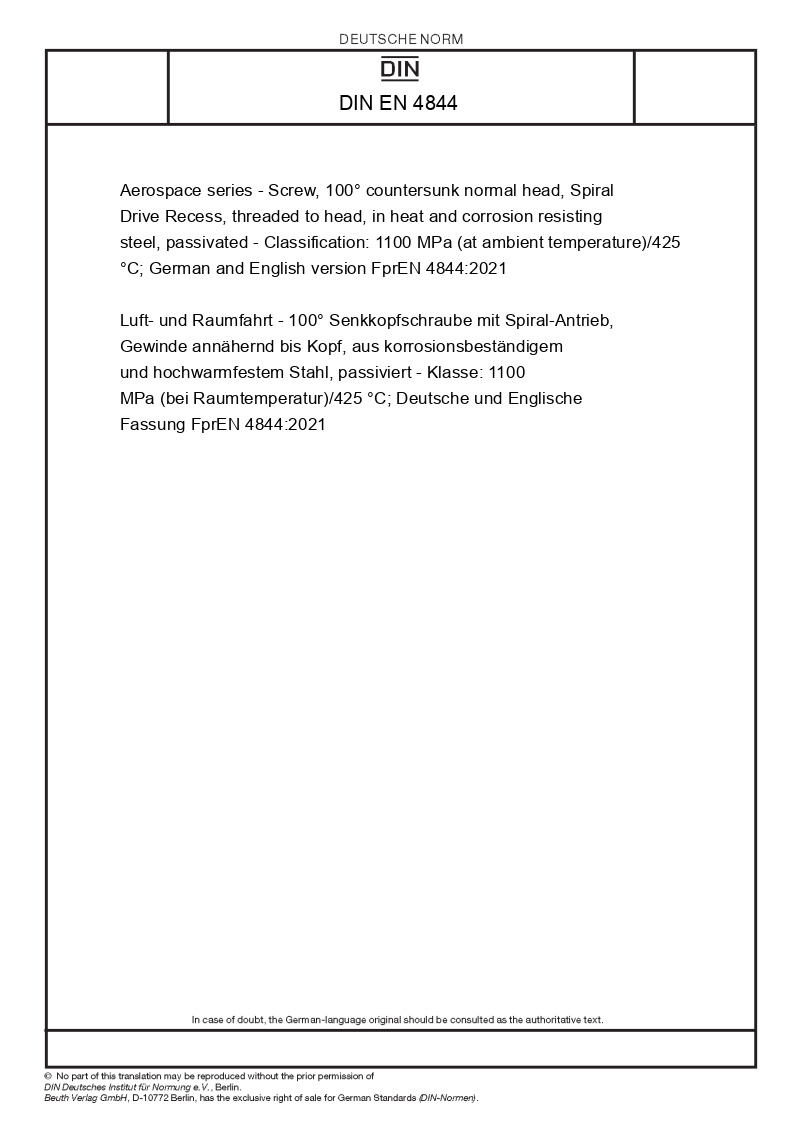 DEUTSCHE NORM

DIN

DIN EN 4844

Aerospace series - Screw, 100° countersunk normal head, Spiral Drive Recess, threaded to head, in heat and corrosion resisting steel, passivated - Classification: 1100 MPa (at ambient temperature)/425 °C; German and English version FprEN 4844:2021

Luft- und Raumfahrt - 100° Senkkopfschraube mit Spiral-Antrieb, Gewinde annähernd bis Kopf, aus korrosionsbeständigem und hochwarmfestem Stahl, passiviert - Klasse: 1100 MPa (bei Raumtemperatur)/425 °C; Deutsche und Englische Fassung FprEN 4844:2021

In case of doubt, the German-language original should be consulted as the authoritative text.

© No part of this translation may be reproduced without the prior permission of DIN Deutsches Institut für Normung e.V., Berlin.
Beuth Verlag GmbH, D-10772 Berlin, has the exclusive right of sale for German Standards (DIN-Normen).